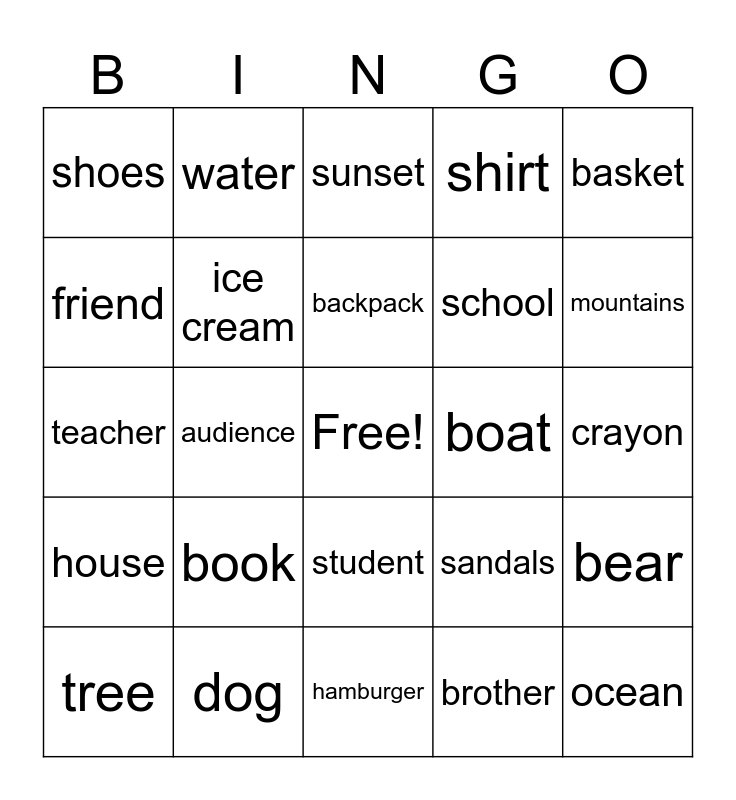 | B | I | N | G | O |
|---|---|---|---|---|
| shoes | water | sunset | shirt | basket |
| friend | ice cream | backpack | school | mountains |
| teacher | audience | Free! | boat | crayon |
| house | book | student | sandals | bear |
| tree | dog | hamburger | brother | ocean |